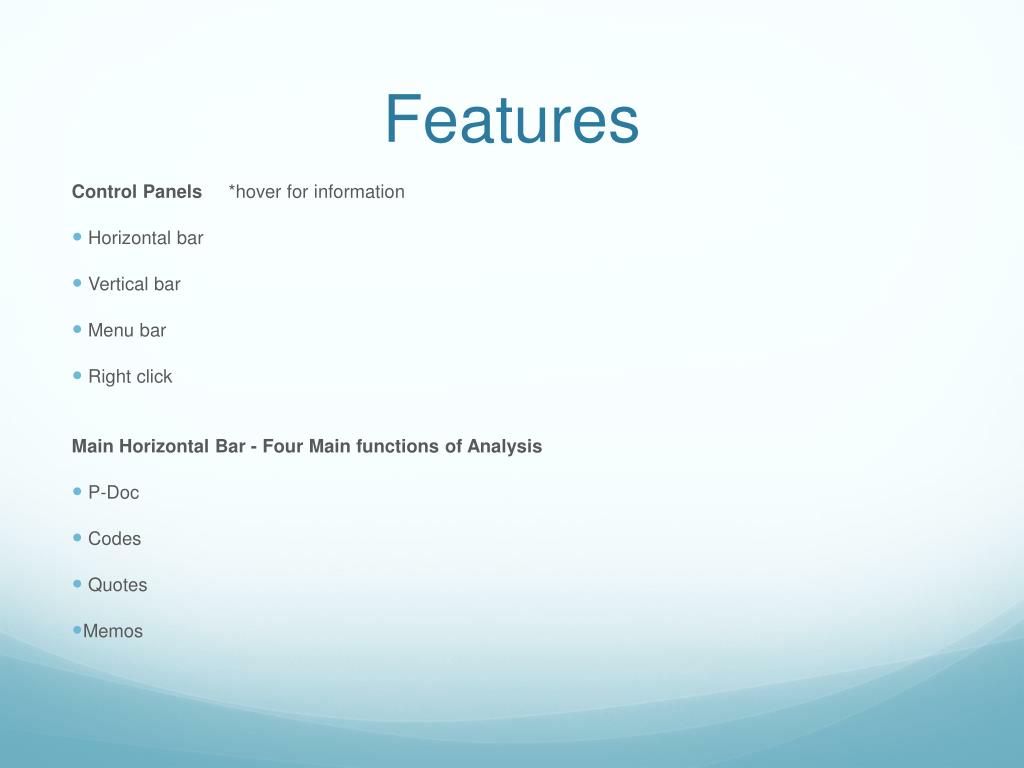 Features

Control Panels *hover for information

- Horizontal bar
- Vertical bar
- Menu bar
- Right click

Main Horizontal Bar - Four Main functions of Analysis

- P-Doc
- Codes
- Quotes
- Memos